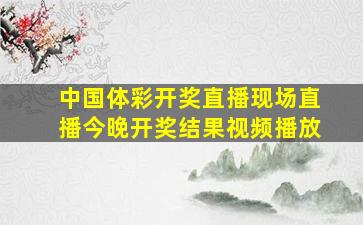 中国体彩开奖直播现场直播今晚开奖结果视频播放